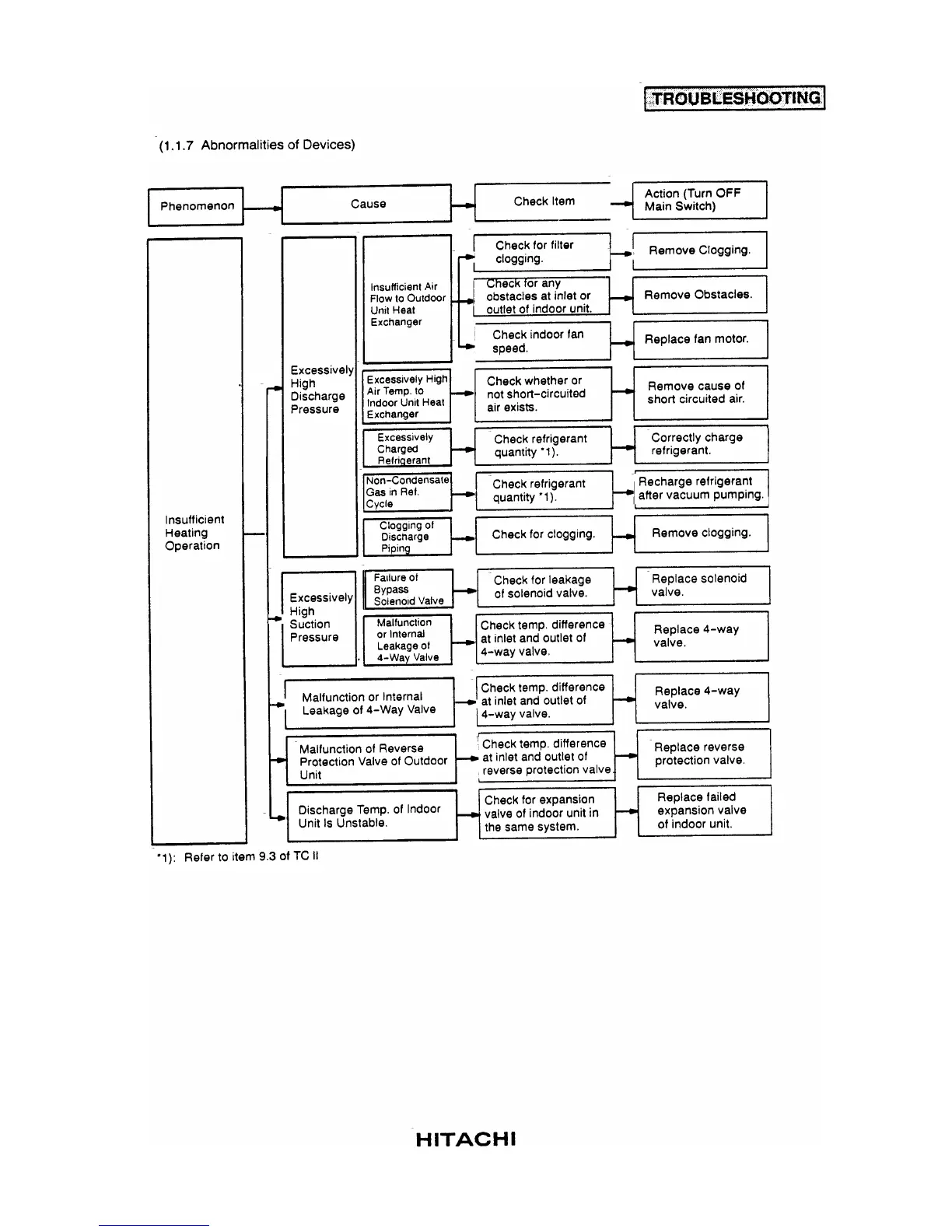 TROUBLESHOOTING

(1.1.7 Abnormalities of Devices)

Phenomenon

Cause

Check Item

Action (Turn OFF Main Switch)

Insufficient Heating Operation

Excessively High Discharge Pressure

Insufficient Air Flow to Outdoor Unit Heat Exchanger

Check for filter clogging.

Remove Clogging.

Check for any obstacles at inlet or outlet of indoor unit.

Remove Obstacles.

Check indoor fan speed.

Replace fan motor.

Excessively High Air Temp. to Indoor Unit Heat Exchanger

Check whether or not short-circuited air exists.

Remove cause of short circuited air.

Excessively Charged Refrigerant

Check refrigerant quantity *1).

Correctly charge refrigerant.

Non-Condensate Gas in Ref. Cycle

Check refrigerant quantity *1).

Recharge refrigerant after vacuum pumping.

Clogging of Discharge Piping

Check for clogging.

Remove clogging.

Excessively High Suction Pressure

Failure of Bypass Solenoid Valve

Check for leakage of solenoid valve.

Replace solenoid valve.

Malfunction or Internal Leakage of 4-Way Valve

Check temp. difference at inlet and outlet of 4-way valve.

Replace 4-way valve.

Malfunction or Internal Leakage of 4-Way Valve

Check temp. difference at inlet and outlet of 4-way valve.

Replace 4-way valve.

Malfunction of Reverse Protection Valve of Outdoor Unit

Check temp. difference at inlet and outlet of reverse protection valve.

Replace reverse protection valve.

Discharge Temp. of Indoor Unit Is Unstable.

Check for expansion valve of indoor unit in the same system.

Replace failed expansion valve of indoor unit.

*1): Refer to item 9.3 of TC II

HITACHI